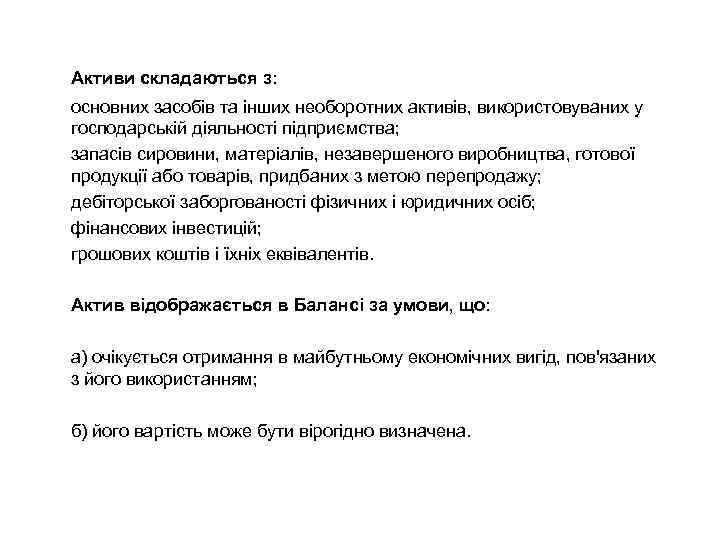 Активи складаються з:

основних засобів та інших необоротних активів, використовуваних у господарській діяльності підприємства;

запасів сировини, матеріалів, незавершеного виробництва, готової продукції або товарів, придбаних з метою перепродажу;

дебіторської заборгованості фізичних і юридичних осіб;

фінансових інвестицій;

грошових коштів і їхніх еквівалентів.

Актив відображається в Балансі за умови, що:

а) очікується отримання в майбутньому економічних вигід, пов'язаних з його використанням;

б) його вартість може бути вірогідно визначена.